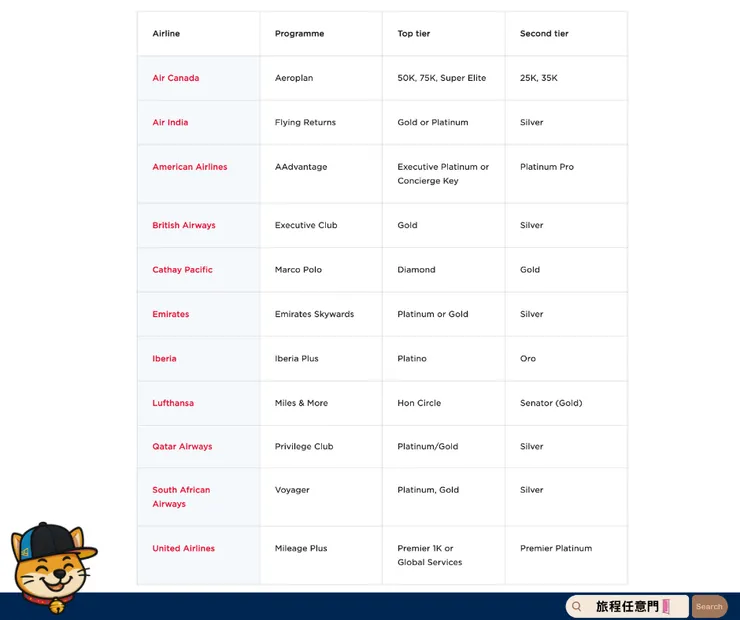 | Airline | Programme | Top tier | Second tier |
|---|---|---|---|
| Air Canada | Aeroplan | 50K, 75K, Super Elite | 25K, 35K |
| Air India | Flying Returns | Gold or Platinum | Silver |
| American Airlines | AAdvantage | Executive Platinum or Concierge Key | Platinum Pro |
| British Airways | Executive Club | Gold | Silver |
| Cathay Pacific | Marco Polo | Diamond | Gold |
| Emirates | Emirates Skywards | Platinum or Gold | Silver |
| Iberia | Iberia Plus | Platino | Oro |
| Lufthansa | Miles & More | Hon Circle | Senator (Gold) |
| Qatar Airways | Privilege Club | Platinum/Gold | Silver |
| South African Airways | Voyager | Platinum, Gold | Silver |
| United Airlines | Mileage Plus | Premier 1K or Global Services | Premier Platinum |

旅程任意門 Search